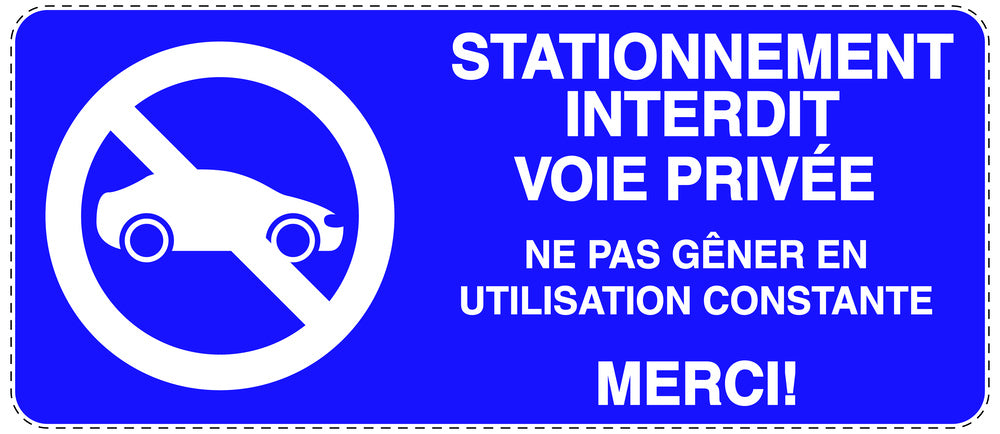 STATIONNEMENT INTERDIT VOIE PRIVÉE

NE PAS GÊNER EN UTILISATION CONSTANTE

MERCI!